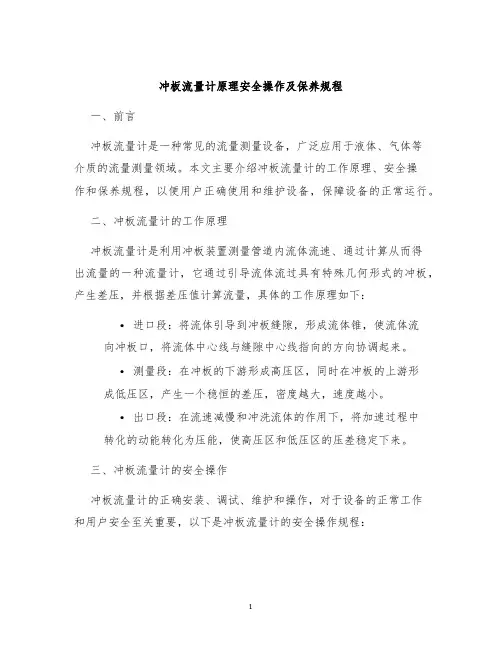 冲板流量计原理安全操作及保养规程

一、前言

冲板流量计是一种常见的流量测量设备，广泛应用于液体、气体等介质的流量测量领域。本文主要介绍冲板流量计的工作原理、安全操作和保养规程，以便用户正确使用和维护设备，保障设备的正常运行。

二、冲板流量计的工作原理

冲板流量计是利用冲板装置测量管道内流体流速、通过计算从而得出流量的一种流量计，它通过引导流体流过具有特殊几何形式的冲板，产生差压，并根据差压值计算流量，具体的工作原理如下：

• 进口段：将流体引导到冲板缝隙，形成流体锥，使流体流向冲板口，将流体中心线与缝隙中心线指向的方向协调起来。

• 测量段：在冲板的下游形成高压区，同时在冲板的上游形成低压区，产生一个稳恒的差压，密度越大，速度越小。

• 出口段：在流速减慢和冲洗流体的作用下，将加速过程中转化的动能转化为压能，使高压区和低压区的压差稳定下来。

三、冲板流量计的安全操作

冲板流量计的正确安装、调试、维护和操作，对于设备的正常工作和用户安全至关重要，以下是冲板流量计的安全操作规程：

1